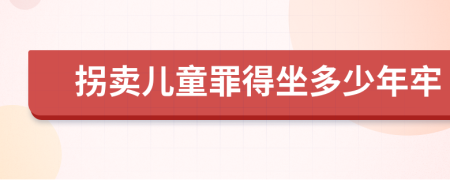 拐卖儿童罪得坐多少年牢